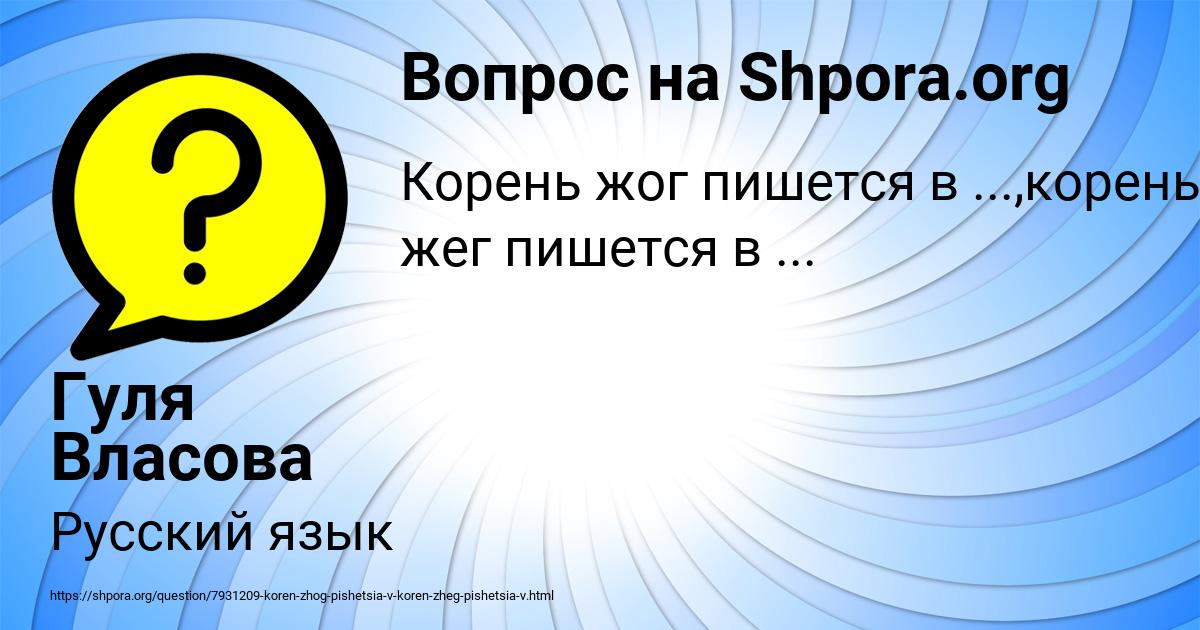 Вопрос на Shpora.org

Корень жог пишется в ...,корень жег пишется в ...

Гуля Власова

Русский язык

https://shpora.org/question/7931209-koren-zhog-pishetsia-v-koren-zheg-pishetsia-v.html